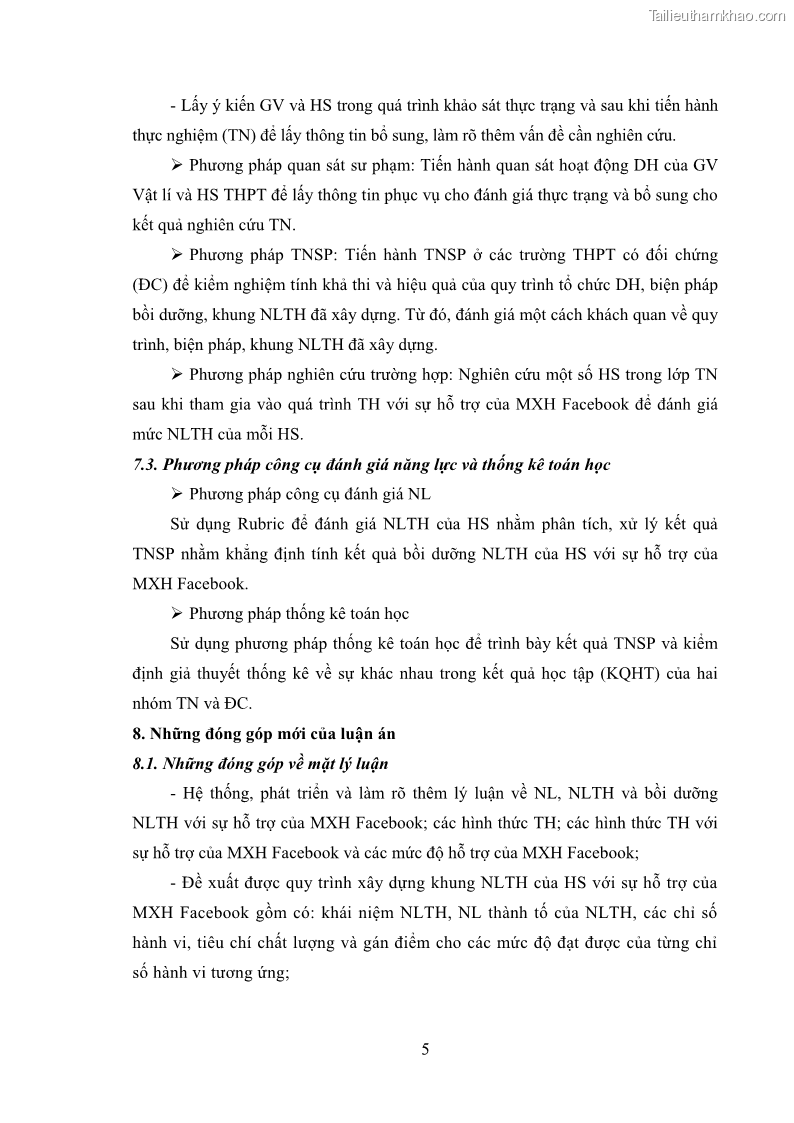 Tailieuthamkhao.com

- Lấy ý kiến GV và HS trong quá trình khảo sát thực trạng và sau khi tiến hành thực nghiệm (TN) để lấy thông tin bổ sung, làm rõ thêm vấn đề cần nghiên cứu.

➢ Phương pháp quan sát sư phạm: Tiến hành quan sát hoạt động DH của GV Vật lí và HS THPT để lấy thông tin phục vụ cho đánh giá thực trạng và bổ sung cho kết quả nghiên cứu TN.

➢ Phương pháp TNSP: Tiến hành TNSP ở các trường THPT có đối chứng (ĐC) để kiểm nghiệm tính khả thi và hiệu quả của quy trình tổ chức DH, biện pháp bồi dưỡng, khung NLTH đã xây dựng. Từ đó, đánh giá một cách khách quan về quy trình, biện pháp, khung NLTH đã xây dựng.

➢ Phương pháp nghiên cứu trường hợp: Nghiên cứu một số HS trong lớp TN sau khi tham gia vào quá trình TH với sự hỗ trợ của MXH Facebook để đánh giá mức NLTH của mỗi HS.

7.3. Phương pháp công cụ đánh giá năng lực và thống kê toán học

➢ Phương pháp công cụ đánh giá NL

Sử dụng Rubric để đánh giá NLTH của HS nhằm phân tích, xử lý kết quả TNSP nhằm khẳng định tính kết quả bồi dưỡng NLTH của HS với sự hỗ trợ của MXH Facebook.

➢ Phương pháp thống kê toán học

Sử dụng phương pháp thống kê toán học để trình bày kết quả TNSP và kiểm định giả thuyết thống kê về sự khác nhau trong kết quả học tập (KQHT) của hai nhóm TN và ĐC.

8. Những đóng góp mới của luận án

8.1. Những đóng góp về mặt lý luận

- Hệ thống, phát triển và làm rõ thêm lý luận về NL, NLTH và bồi dưỡng NLTH với sự hỗ trợ của MXH Facebook; các hình thức TH; các hình thức TH với sự hỗ trợ của MXH Facebook và các mức độ hỗ trợ của MXH Facebook;

- Đề xuất được quy trình xây dựng khung NLTH của HS với sự hỗ trợ của MXH Facebook gồm có: khái niệm NLTH, NL thành tố của NLTH, các chỉ số hành vi, tiêu chí chất lượng và gán điểm cho các mức độ đạt được của từng chỉ số hành vi tương ứng;

5